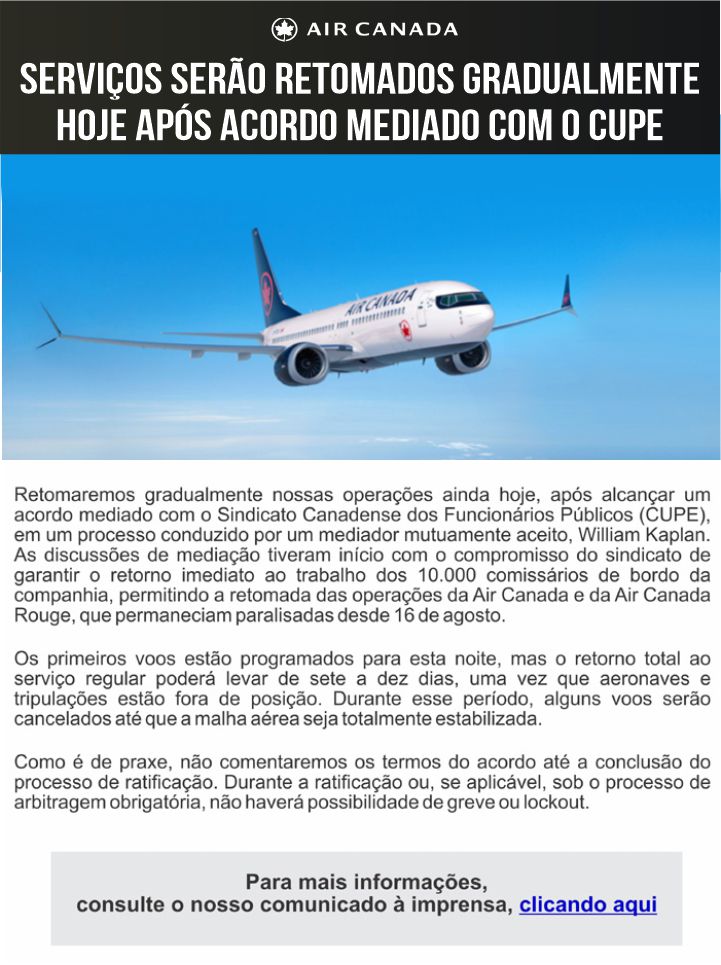 AIR CANADA

SERVIÇOS SERÃO RETOMADOS GRADUALMENTE HOJE APÓS ACORDO MEDIADO COM O CUPE

AIR CANADA

Retomaremos gradualmente nossas operações ainda hoje, após alcançar um acordo mediado com o Sindicato Canadense dos Funcionários Públicos (CUPE), em um processo conduzido por um mediador mutuamente aceito, William Kaplan. As discussões de mediação tiveram início com o compromisso do sindicato de garantir o retorno imediato ao trabalho dos 10.000 comissários de bordo da companhia, permitindo a retomada das operações da Air Canada e da Air Canada Rouge, que permaneciam paralisadas desde 16 de agosto.

Os primeiros voos estão programados para esta noite, mas o retorno total ao serviço regular poderá levar de sete a dez dias, uma vez que aeronaves e tripulações estão fora de posição. Durante esse período, alguns voos serão cancelados até que a malha aérea seja totalmente estabilizada.

Como é de praxe, não comentaremos os termos do acordo até a conclusão do processo de ratificação. Durante a ratificação ou, se aplicável, sob o processo de arbitragem obrigatória, não haverá possibilidade de greve ou lockout.

Para mais informações, consulte o nosso comunicado à imprensa, clicando aqui